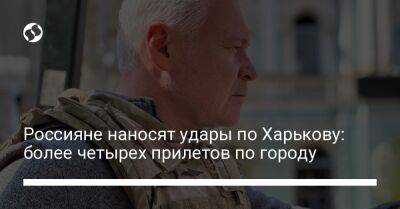 Россияне наносят удары по Харькову: более четырех прилетов по городу